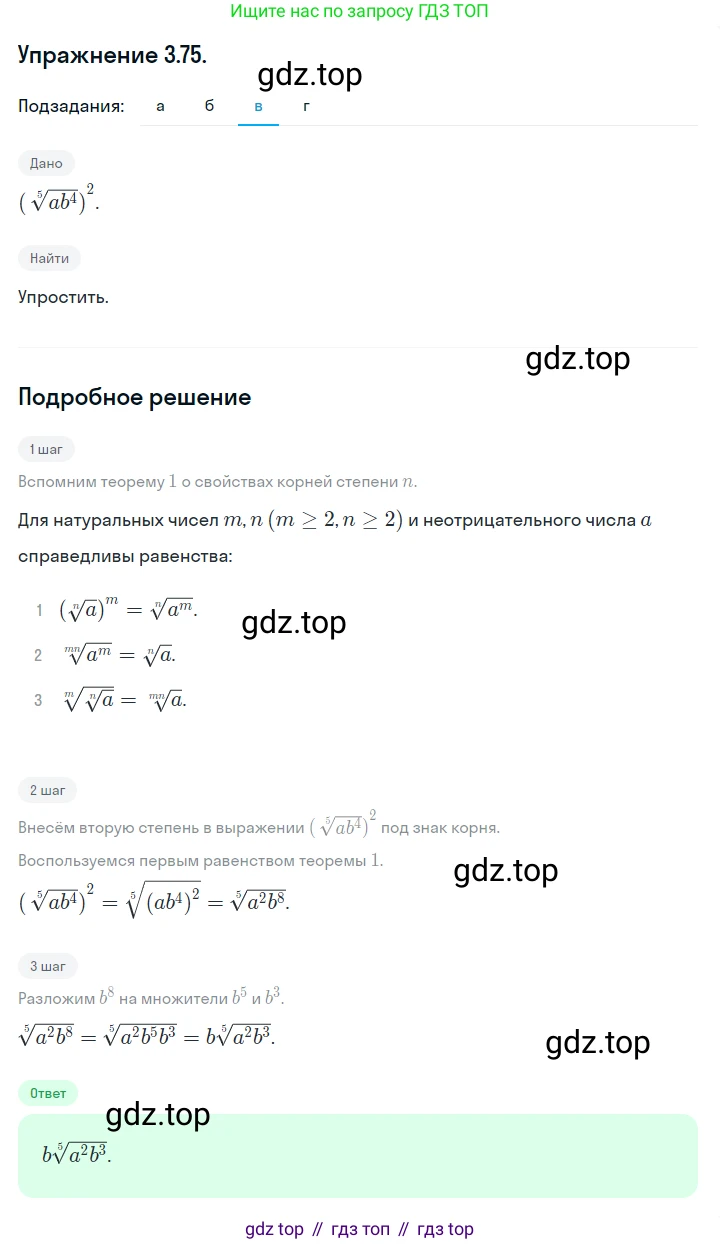 Ищите нас по запросу ГДЗ ТОП

Упражнение 3.75.

gdz.top

Подзадания: а б в г

Дано

$(\sqrt[5]{ab^4})^2$.

Найти

Упростить.

gdz.top

Подробное решение

1 шаг

Вспомним теорему $1$ о свойствах корней степени $n$.

Для натуральных чисел $m, n$ $(m \geq 2, n \geq 2)$ и неотрицательного числа $a$ справедливы равенства:

1 $(\sqrt[n]{a})^m = \sqrt[n]{a^m}$.

gdz.top

2 $\sqrt[mn]{a^m} = \sqrt[n]{a}$.

3 $\sqrt[m]{\sqrt[n]{a}} = \sqrt[mn]{a}$.

2 шаг

Внесём вторую степень в выражении $(\sqrt[5]{ab^4})^2$ под знак корня.

Воспользуемся первым равенством теоремы $1$.

gdz.top

$(\sqrt[5]{ab^4})^2 = \sqrt[5]{(ab^4)^2} = \sqrt[5]{a^2b^8}$.

3 шаг

Разложим $b^8$ на множители $b^5$ и $b^3$.

$\sqrt[5]{a^2b^8} = \sqrt[5]{a^2b^5b^3} = b\sqrt[5]{a^2b^3}$.

gdz.top

Ответ

gdz.top

$b\sqrt[5]{a^2b^3}$.

gdz top // гдз топ // гдз top